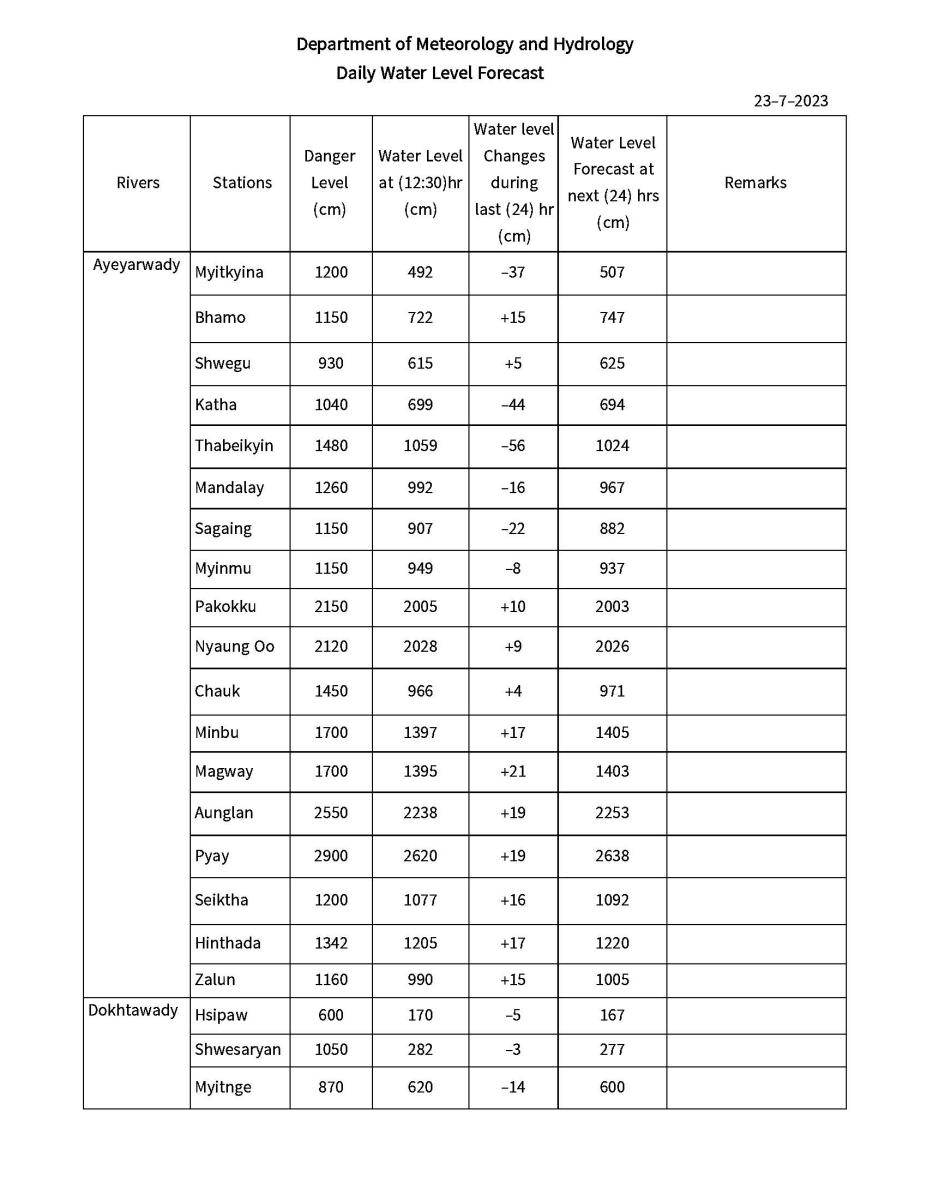 Department of Meteorology and Hydrology
Daily Water Level Forecast

23–7–2023

| Rivers | Stations | Danger Level (cm) | Water Level at (12:30)hr (cm) | Water level Changes during last (24) hr (cm) | Water Level Forecast at next (24) hrs (cm) | Remarks |
|---|---|---|---|---|---|---|
| Ayeyarwady | Myitkyina | 1200 | 492 | –37 | 507 | |
| | Bhamo | 1150 | 722 | +15 | 747 | |
| | Shwegu | 930 | 615 | +5 | 625 | |
| | Katha | 1040 | 699 | –44 | 694 | |
| | Thabeikyin | 1480 | 1059 | –56 | 1024 | |
| | Mandalay | 1260 | 992 | –16 | 967 | |
| | Sagaing | 1150 | 907 | –22 | 882 | |
| | Myinmu | 1150 | 949 | –8 | 937 | |
| | Pakokku | 2150 | 2005 | +10 | 2003 | |
| | Nyaung Oo | 2120 | 2028 | +9 | 2026 | |
| | Chauk | 1450 | 966 | +4 | 971 | |
| | Minbu | 1700 | 1397 | +17 | 1405 | |
| | Magway | 1700 | 1395 | +21 | 1403 | |
| | Aunglan | 2550 | 2238 | +19 | 2253 | |
| | Pyay | 2900 | 2620 | +19 | 2638 | |
| | Seiktha | 1200 | 1077 | +16 | 1092 | |
| | Hinthada | 1342 | 1205 | +17 | 1220 | |
| | Zalun | 1160 | 990 | +15 | 1005 | |
| Dokhtawady | Hsipaw | 600 | 170 | –5 | 167 | |
| | Shwesaryan | 1050 | 282 | –3 | 277 | |
| | Myitnge | 870 | 620 | –14 | 600 | |